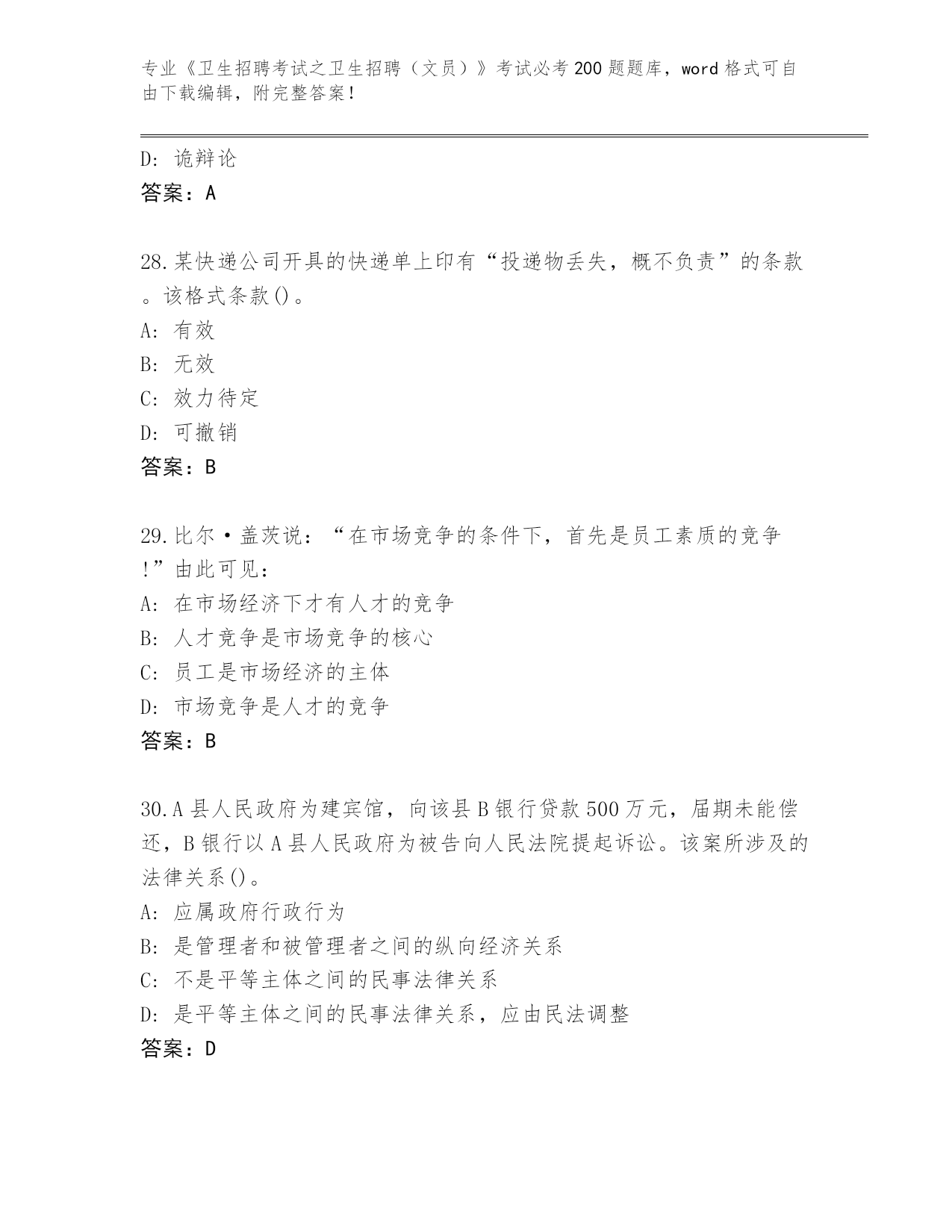 专业《卫生招聘考试之卫生招聘（文员）》考试必考200题题库，word格式可自由下载编辑，附完整答案！

D: 诡辩论
答案：A

28.某快递公司开具的快递单上印有“投递物丢失，概不负责”的条款。该格式条款()。
A: 有效
B: 无效
C: 效力待定
D: 可撤销
答案：B

29.比尔·盖茨说：“在市场竞争的条件下，首先是员工素质的竞争!”由此可见：
A: 在市场经济下才有人才的竞争
B: 人才竞争是市场竞争的核心
C: 员工是市场经济的主体
D: 市场竞争是人才的竞争
答案：B

30.A县人民政府为建宾馆，向该县B银行贷款500万元，届期未能偿还，B银行以A县人民政府为被告向人民法院提起诉讼。该案所涉及的法律关系()。
A: 应属政府行政行为
B: 是管理者和被管理者之间的纵向经济关系
C: 不是平等主体之间的民事法律关系
D: 是平等主体之间的民事法律关系，应由民法调整
答案：D